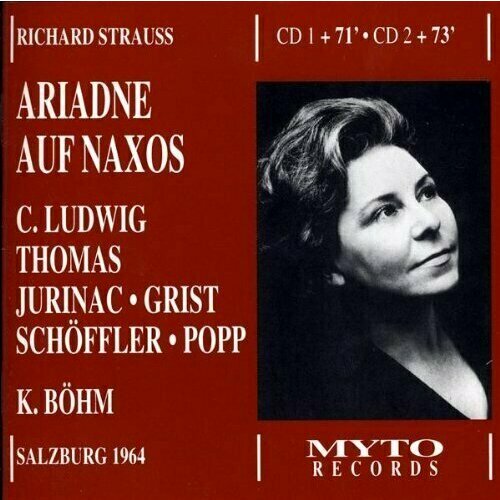 RICHARD STRAUSS

CD 1 + 71' • CD 2 + 73'

ARIADNE AUF NAXOS

C. LUDWIG
THOMAS
JURINAC • GRIST
SCHÖFFLER • POPP

K. BÖHM

SALZBURG 1964

MYTO RECORDS